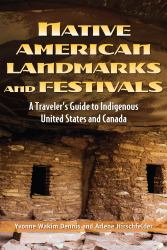 NATIVE AMERICAN LANDMARKS AND FESTIVALS

A Traveler's Guide to Indigenous United States and Canada

Yvonne Wakim Dennis and Arlene Hirschfelder